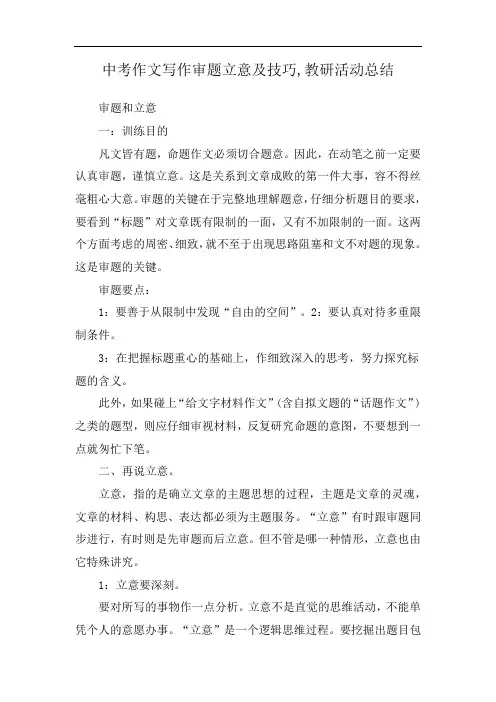 中考作文写作审题立意及技巧,教研活动总结

审题和立意

一：训练目的

凡文皆有题，命题作文必须切合题意。因此，在动笔之前一定要认真审题，谨慎立意。这是关系到文章成败的第一件大事，容不得丝毫粗心大意。审题的关键在于完整地理解题意，仔细分析题目的要求，要看到“标题”对文章既有限制的一面，又有不加限制的一面。这两个方面考虑的周密、细致，就不至于出现思路阻塞和文不对题的现象。这是审题的关键。

审题要点：

1：要善于从限制中发现“自由的空间”。2：要认真对待多重限制条件。

3：在把握标题重心的基础上，作细致深入的思考，努力探究标题的含义。

此外，如果碰上“给文字材料作文”（含自拟文题的“话题作文”）之类的题型，则应仔细审视材料，反复研究命题的意图，不要想到一点就匆忙下笔。

二、再说立意。

立意，指的是确立文章的主题思想的过程，主题是文章的灵魂，文章的材料、构思、表达都必须为主题服务。“立意”有时跟审题同步进行，有时则是先审题而后立意。但不管是哪一种情形，立意也由它特殊讲究。

1：立意要深刻。

要对所写的事物作一点分析。立意不是直觉的思维活动，不能单凭个人的意愿办事。“立意”是一个逻辑思维过程。要挖掘出题目包